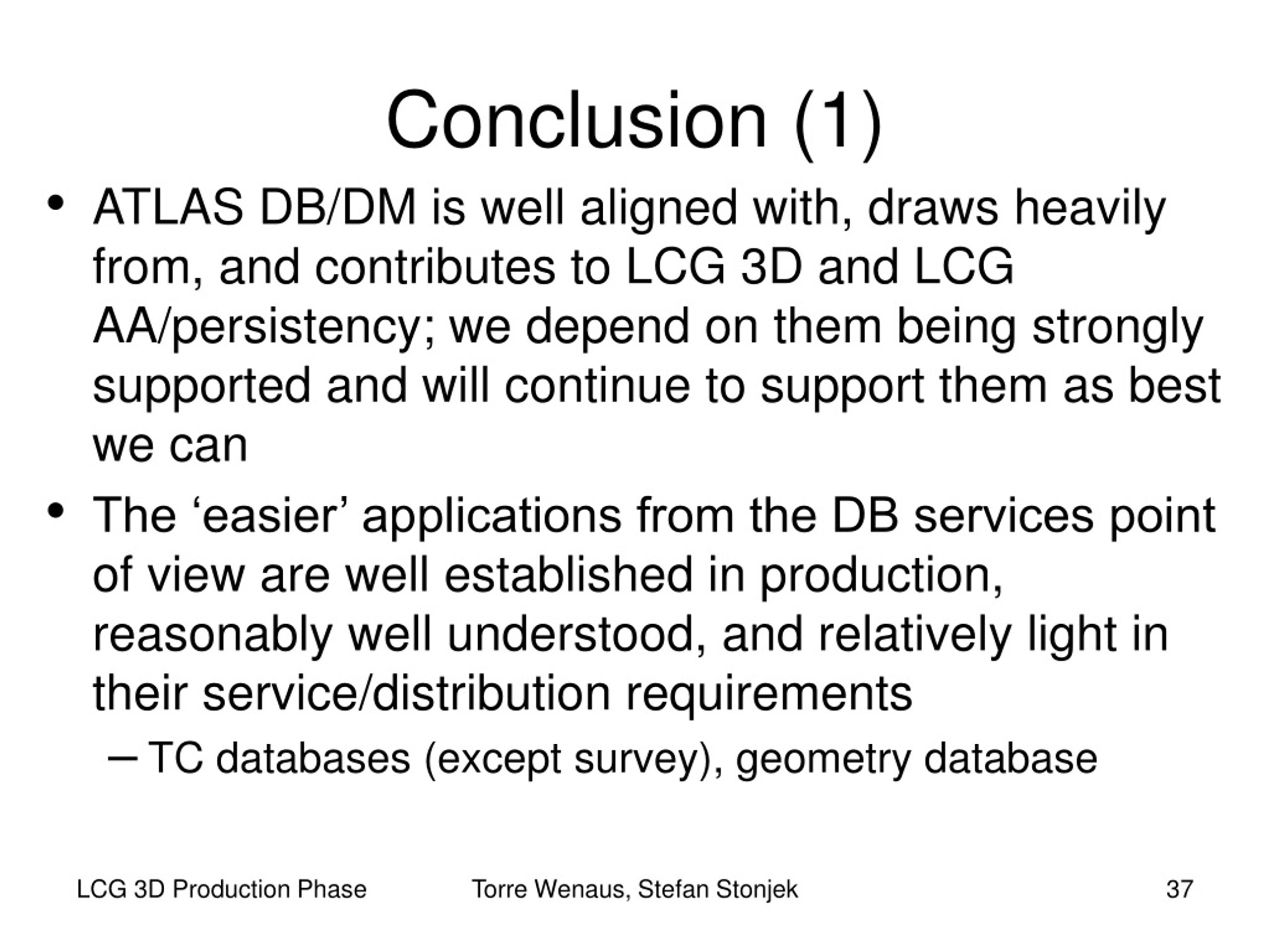 Conclusion (1)

• ATLAS DB/DM is well aligned with, draws heavily from, and contributes to LCG 3D and LCG AA/persistency; we depend on them being strongly supported and will continue to support them as best we can

• The ‘easier’ applications from the DB services point of view are well established in production, reasonably well understood, and relatively light in their service/distribution requirements

– TC databases (except survey), geometry database

LCG 3D Production Phase Torre Wenaus, Stefan Stonjek 37